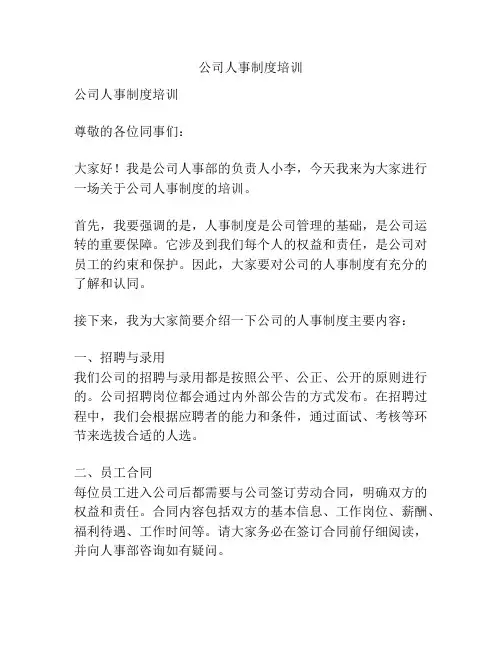 公司人事制度培训

公司人事制度培训

尊敬的各位同事们：

大家好！我是公司人事部的负责人小李，今天我来为大家进行一场关于公司人事制度的培训。

首先，我要强调的是，人事制度是公司管理的基础，是公司运转的重要保障。它涉及到我们每个人的权益和责任，是公司对员工的约束和保护。因此，大家要对公司的人事制度有充分的了解和认同。

接下来，我为大家简要介绍一下公司的人事制度主要内容：

一、招聘与录用
我们公司的招聘与录用都是按照公平、公正、公开的原则进行的。公司招聘岗位都会通过内外部公告的方式发布。在招聘过程中，我们会根据应聘者的能力和条件，通过面试、考核等环节来选拔合适的人选。

二、员工合同
每位员工进入公司后都需要与公司签订劳动合同，明确双方的权益和责任。合同内容包括双方的基本信息、工作岗位、薪酬、福利待遇、工作时间等。请大家务必在签订合同前仔细阅读，并向人事部咨询如有疑问。